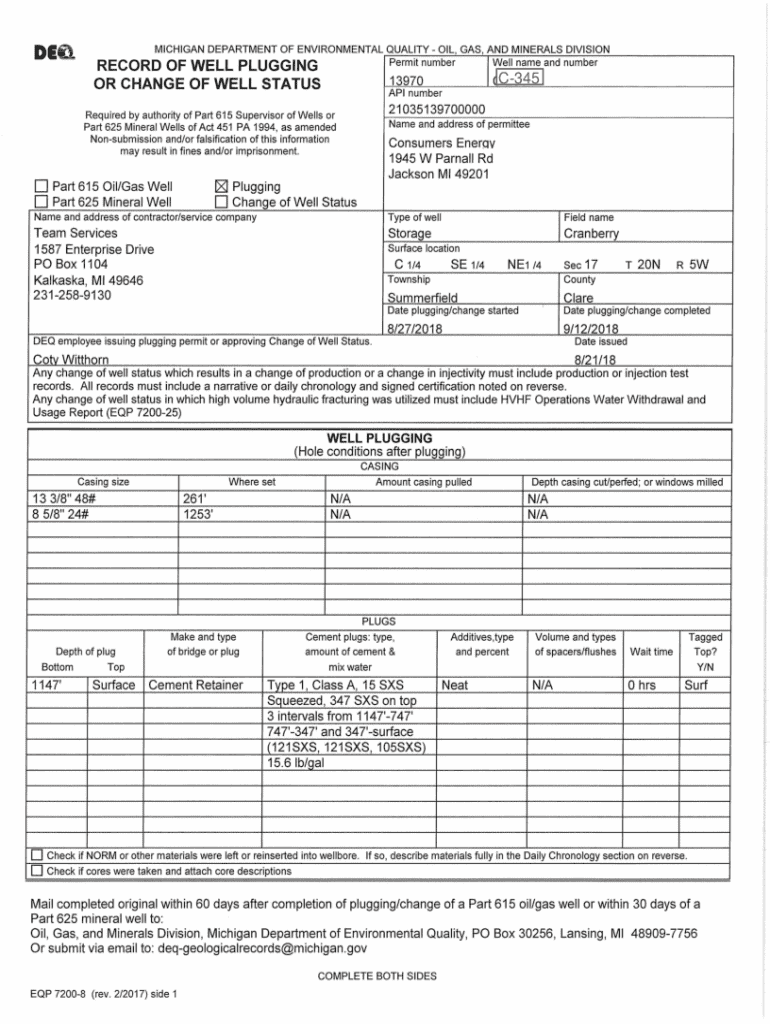 DEQ

MICHIGAN DEPARTMENT OF ENVIRONMENTAL QUALITY - OIL, GAS, AND MINERALS DIVISION

RECORD OF WELL PLUGGING OR CHANGE OF WELL STATUS

Required by authority of Part 615 Supervisor of Wells or Part 625 Mineral Wells of Act 451 PA 1994, as amended
Non-submission and/or falsification of this information may result in fines and/or imprisonment.

Permit number
13970
Well name and number
C-345
API number
21035139700000
Name and address of permittee
Consumers Energy
1945 W Parnall Rd
Jackson MI 49201

☐ Part 615 Oil/Gas Well
☐ Part 625 Mineral Well
☒ Plugging
☐ Change of Well Status

Name and address of contractor/service company
Team Services
1587 Enterprise Drive
PO Box 1104
Kalkaska, MI 49646
231-258-9130

Type of well
Storage
Field name
Cranberry
Surface location
C 1/4 SE 1/4 NE1 /4 Sec 17 T 20N R 5W
Township
Summerfield
County
Clare
Date plugging/change started
8/27/2018
Date plugging/change completed
9/12/2018

DEQ employee issuing plugging permit or approving Change of Well Status.
Coty Withorn
Date issued
8/21/18

Any change of well status which results in a change of production or a change in injectivity must include production or injection test records. All records must include a narrative or daily chronology and signed certification noted on reverse.
Any change of well status in which high volume hydraulic fracturing was utilized must include HVHF Operations Water Withdrawal and Usage Report (EQP 7200-25)

WELL PLUGGING
(Hole conditions after plugging)
CASING

| Casing size | Where set | Amount casing pulled | Depth casing cut/perfed; or windows milled |
|---|---|---|---|
| 13 3/8" 48# | 261' | N/A | N/A |
| 8 5/8" 24# | 1253' | N/A | N/A |

PLUGS

| Depth of plug Bottom | Top | Make and type of bridge or plug | Cement plugs: type, amount of cement & mix water | Additives,type and percent | Volume and types of spacers/flushes | Wait time | Tagged Top? Y/N |
|---|---|---|---|---|---|---|---|
| 1147' | Surface | Cement Retainer | Type 1, Class A, 15 SXS Squeezed, 347 SXS on top 3 intervals from 1147'-747' 747'-347' and 347'-surface (121SXS, 121SXS, 105SXS) 15.6 lb/gal | Neat | N/A | 0 hrs | Surf |

☐ Check if NORM or other materials were left or reinserted into wellbore. If so, describe materials fully in the Daily Chronology section on reverse.
☐ Check if cores were taken and attach core descriptions

Mail completed original within 60 days after completion of plugging/change of a Part 615 oil/gas well or within 30 days of a Part 625 mineral well to:
Oil, Gas, and Minerals Division, Michigan Department of Environmental Quality, PO Box 30256, Lansing, MI 48909-7756
Or submit via email to: deq-geologicalrecords@michigan.gov

COMPLETE BOTH SIDES

EQP 7200-8 (rev. 2/2017) side 1